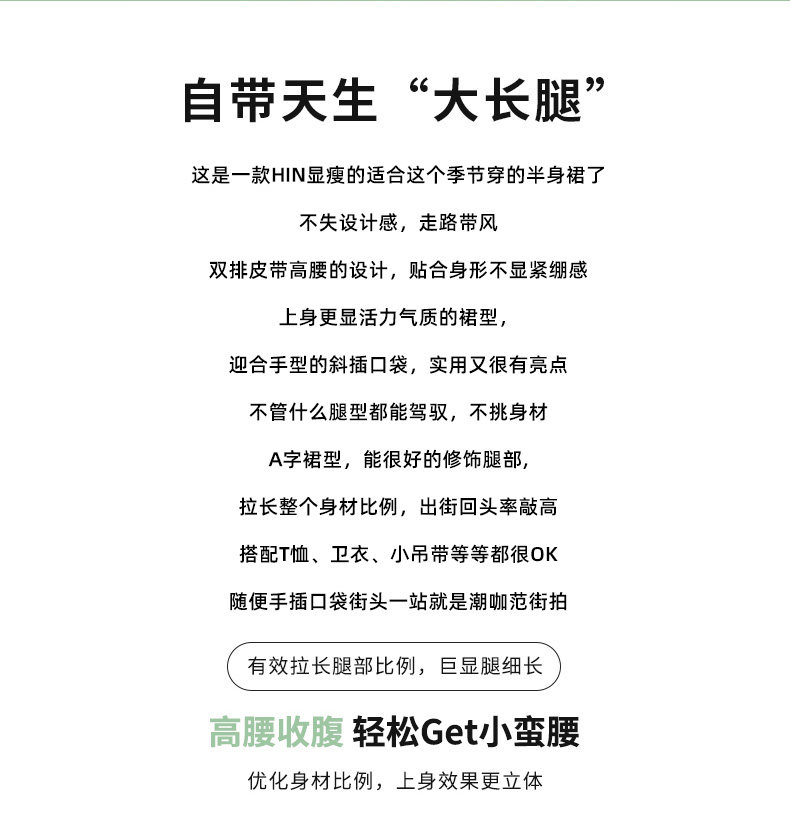 自带天生“大长腿”

这是一款HIN显瘦的适合这个季节穿的半身裙了

不失设计感，走路带风

双排皮带高腰的设计，贴合身形不显紧绷感

上身更显活力气质的裙型，

迎合手型的斜插口袋，实用又很有亮点

不管什么腿型都能驾驭，不挑身材

A字裙型，能很好的修饰腿部，

拉长整个身材比例，出街回头率敲高

搭配T恤、卫衣、小吊带等等都很OK

随便手插口袋街头一站就是潮咖范街拍

有效拉长腿部比例，巨显腿细长

高腰收腹 轻松Get小蛮腰

优化身材比例，上身效果更立体